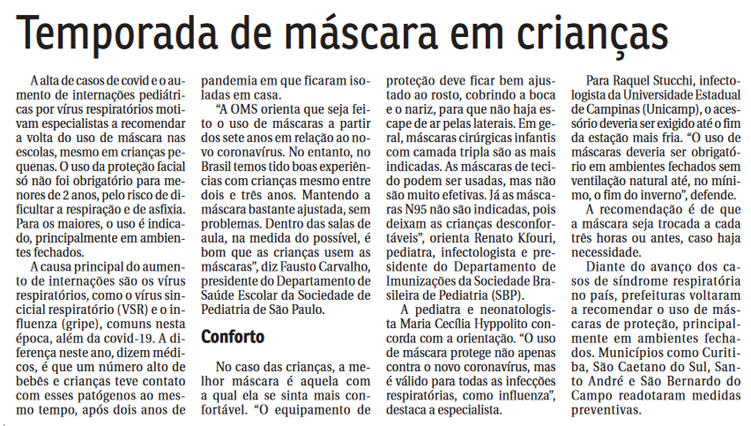 Temporada de máscara em crianças

A alta de casos de covid e o aumento de internações pediátricas por vírus respiratórios motivam especialistas a recomendar a volta do uso de máscara nas escolas, mesmo em crianças pequenas. O uso da proteção facial só não foi obrigatório para menores de 2 anos, pelo risco de dificultar a respiração e de asfixia. Para os maiores, o uso é indicado, principalmente em ambientes fechados.

A causa principal do aumento de internações são os vírus respiratórios, como o vírus sincicial respiratório (VSR) e o influenza (gripe), comuns nesta época, além da covid-19. A diferença neste ano, dizem médicos, é que um número alto de bebês e crianças teve contato com esses patógenos ao mesmo tempo, após dois anos de pandemia em que ficaram isoladas em casa.

"A OMS orienta que seja feito o uso de máscaras a partir dos sete anos em relação ao novo coronavírus. No entanto, no Brasil temos tido boas experiências com crianças mesmo entre dois e três anos. Mantendo a máscara bastante ajustada, sem problemas. Dentro das salas de aula, na medida do possível, é bom que as crianças usem as máscaras", diz Fausto Carvalho, presidente do Departamento de Saúde Escolar da Sociedade de Pediatria de São Paulo.

Conforto

No caso das crianças, a melhor máscara é aquela com a qual ela se sinta mais confortável. "O equipamento de proteção deve ficar bem ajustado ao rosto, cobrindo a boca e o nariz, para que não haja escape de ar pelas laterais. Em geral, máscaras cirúrgicas infantis com camada tripla são as mais indicadas. As máscaras de tecido podem ser usadas, mas não são muito efetivas. Já as máscaras N95 não são indicadas, pois deixam as crianças desconfortáveis", orienta Renato Kfouri, pediatra, infectologista e presidente do Departamento de Imunizações da Sociedade Brasileira de Pediatria (SBP).

A pediatra e neonatologista Maria Cecília Hyppolito concorda com a orientação. "O uso de máscara protege não apenas contra o novo coronavírus, mas é válido para todas as infecções respiratórias, como influenza", destaca a especialista.

Para Raquel Stucchi, infectologista da Universidade Estadual de Campinas (Unicamp), o acessório deveria ser exigido até o fim da estação mais fria. "O uso de máscaras deveria ser obrigatório em ambientes fechados sem ventilação natural até, no mínimo, o fim do inverno", defende.

A recomendação é de que a máscara seja trocada a cada três horas ou antes, caso haja necessidade.

Diante do avanço dos casos de síndrome respiratória no país, prefeituras voltaram a recomendar o uso de máscaras de proteção, principalmente em ambientes fechados. Municípios como Curitiba, São Caetano do Sul, Santo André e São Bernardo do Campo readotaram medidas preventivas.